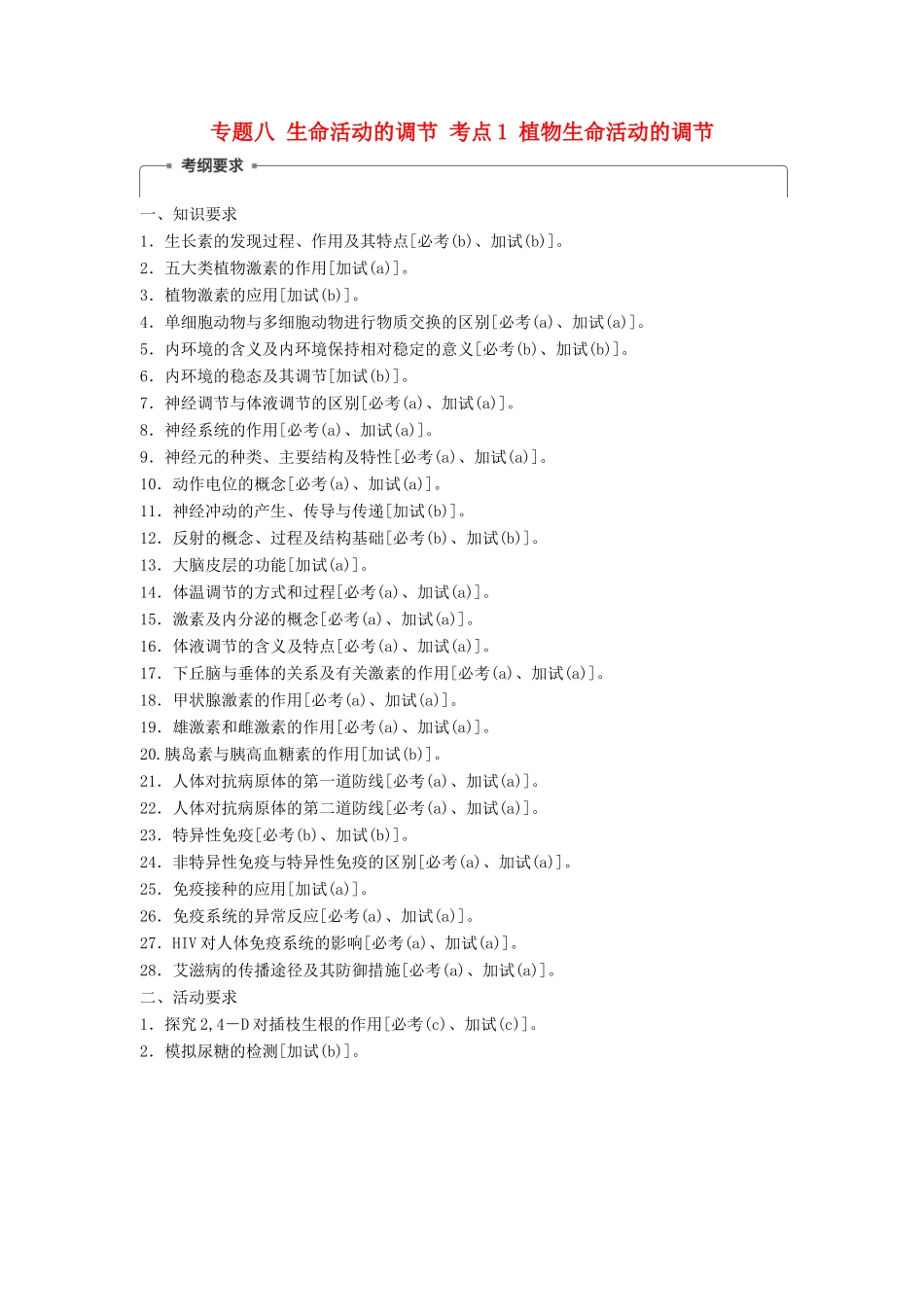 专题八 生命活动的调节 考点1 植物生命活动的调节

考纲要求

一、知识要求
1．生长素的发现过程、作用及其特点[必考(b)、加试(b)]。
2．五大类植物激素的作用[加试(a)]。
3．植物激素的应用[加试(b)]。
4．单细胞动物与多细胞动物进行物质交换的区别[必考(a)、加试(a)]。
5．内环境的含义及内环境保持相对稳定的意义[必考(b)、加试(b)]。
6．内环境的稳态及其调节[加试(b)]。
7．神经调节与体液调节的区别[必考(a)、加试(a)]。
8．神经系统的作用[必考(a)、加试(a)]。
9．神经元的种类、主要结构及特性[必考(a)、加试(a)]。
10．动作电位的概念[必考(a)、加试(a)]。
11．神经冲动的产生、传导与传递[加试(b)]。
12．反射的概念、过程及结构基础[必考(b)、加试(b)]。
13．大脑皮层的功能[加试(a)]。
14．体温调节的方式和过程[必考(a)、加试(a)]。
15．激素及内分泌的概念[必考(a)、加试(a)]。
16．体液调节的含义及特点[必考(a)、加试(a)]。
17．下丘脑与垂体的关系及有关激素的作用[必考(a)、加试(a)]。
18．甲状腺激素的作用[必考(a)、加试(a)]。
19．雄激素和雌激素的作用[必考(a)、加试(a)]。
20.胰岛素与胰高血糖素的作用[加试(b)]。
21．人体对抗病原体的第一道防线[必考(a)、加试(a)]。
22．人体对抗病原体的第二道防线[必考(a)、加试(a)]。
23．特异性免疫[必考(b)、加试(b)]。
24．非特异性免疫与特异性免疫的区别[必考(a)、加试(a)]。
25．免疫接种的应用[加试(a)]。
26．免疫系统的异常反应[必考(a)、加试(a)]。
27．HIV对人体免疫系统的影响[必考(a)、加试(a)]。
28．艾滋病的传播途径及其防御措施[必考(a)、加试(a)]。
二、活动要求
1．探究2,4－D对插枝生根的作用[必考(c)、加试(c)]。
2．模拟尿糖的检测[加试(b)]。